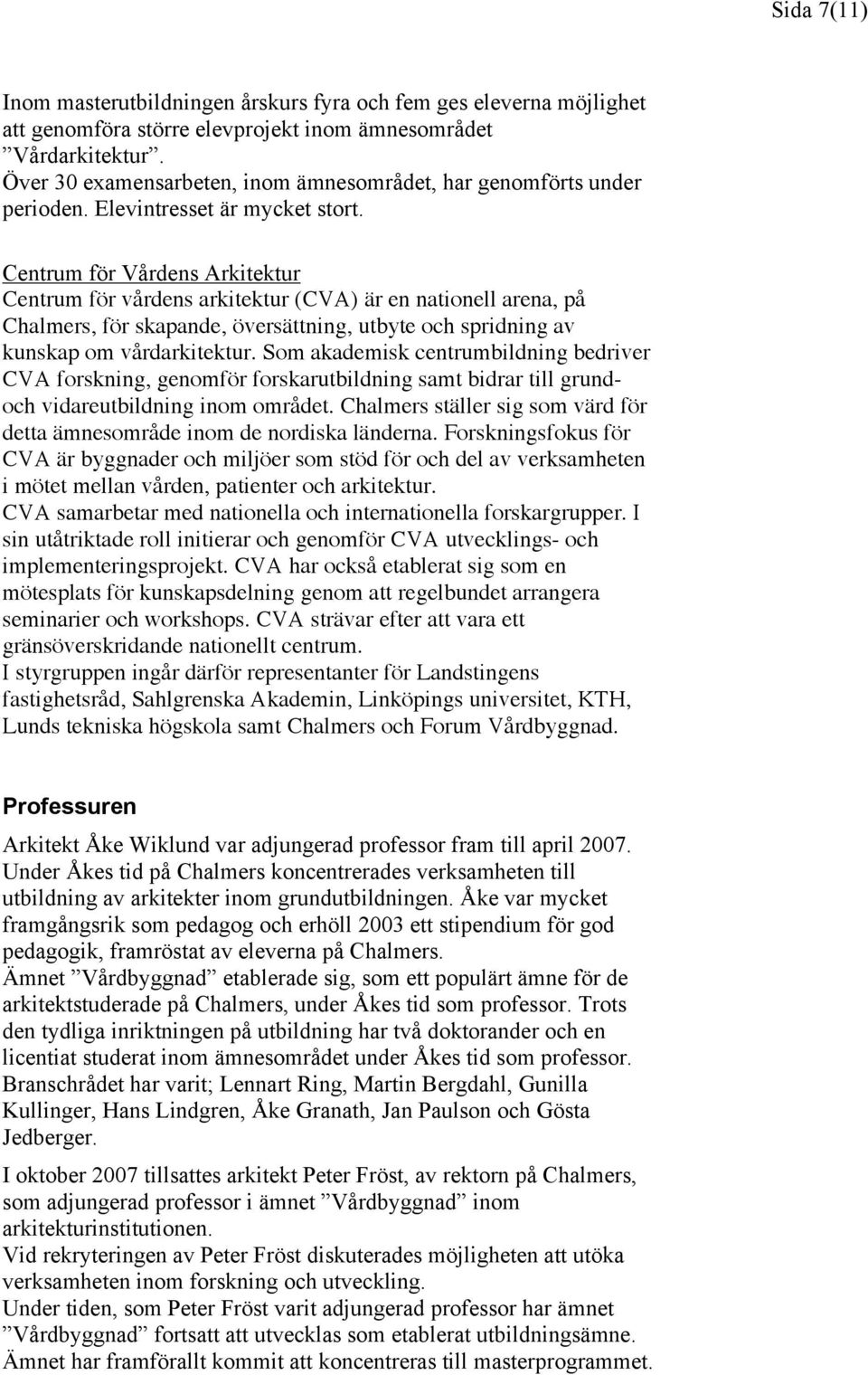 Sida 7(11)

Inom masterutbildningen årskurs fyra och fem ges eleverna möjlighet att genomföra större elevprojekt inom ämnesområdet ”Vårdarkitektur”.
Över 30 examensarbeten, inom ämnesområdet, har genomförts under perioden. Elevintresset är mycket stort.

Centrum för Vårdens Arkitektur
Centrum för vårdens arkitektur (CVA) är en nationell arena, på Chalmers, för skapande, översättning, utbyte och spridning av kunskap om vårdarkitektur. Som akademisk centrumbildning bedriver CVA forskning, genomför forskarutbildning samt bidrar till grund- och vidareutbildning inom området. Chalmers ställer sig som värd för detta ämnesområde inom de nordiska länderna. Forskningsfokus för CVA är byggnader och miljöer som stöd för och del av verksamheten i mötet mellan vården, patienter och arkitektur.
CVA samarbetar med nationella och internationella forskargrupper. I sin utåtriktade roll initierar och genomför CVA utvecklings- och implementeringsprojekt. CVA har också etablerat sig som en mötesplats för kunskapsdelning genom att regelbundet arrangera seminarier och workshops. CVA strävar efter att vara ett gränsöverskridande nationellt centrum.
I styrgruppen ingår därför representanter för Landstingens fastighetsråd, Sahlgrenska Akademin, Linköpings universitet, KTH, Lunds tekniska högskola samt Chalmers och Forum Vårdbyggnad.

Professuren

Arkitekt Åke Wiklund var adjungerad professor fram till april 2007. Under Åkes tid på Chalmers koncentrerades verksamheten till utbildning av arkitekter inom grundutbildningen. Åke var mycket framgångsrik som pedagog och erhöll 2003 ett stipendium för god pedagogik, framröstat av eleverna på Chalmers.
Ämnet ”Vårdbyggnad” etablerade sig, som ett populärt ämne för de arkitektstuderade på Chalmers, under Åkes tid som professor. Trots den tydliga inriktningen på utbildning har två doktorander och en licentiat studerat inom ämnesområdet under Åkes tid som professor. Branschrådet har varit; Lennart Ring, Martin Bergdahl, Gunilla Kullinger, Hans Lindgren, Åke Granath, Jan Paulson och Gösta Jedberger.

I oktober 2007 tillsattes arkitekt Peter Fröst, av rektorn på Chalmers, som adjungerad professor i ämnet ”Vårdbyggnad” inom arkitekturinstitutionen.
Vid rekryteringen av Peter Fröst diskuterades möjligheten att utöka verksamheten inom forskning och utveckling.
Under tiden, som Peter Fröst varit adjungerad professor har ämnet ”Vårdbyggnad” fortsatt att utvecklas som etablerat utbildningsämne.
Ämnet har framförallt kommit att koncentreras till masterprogrammet.